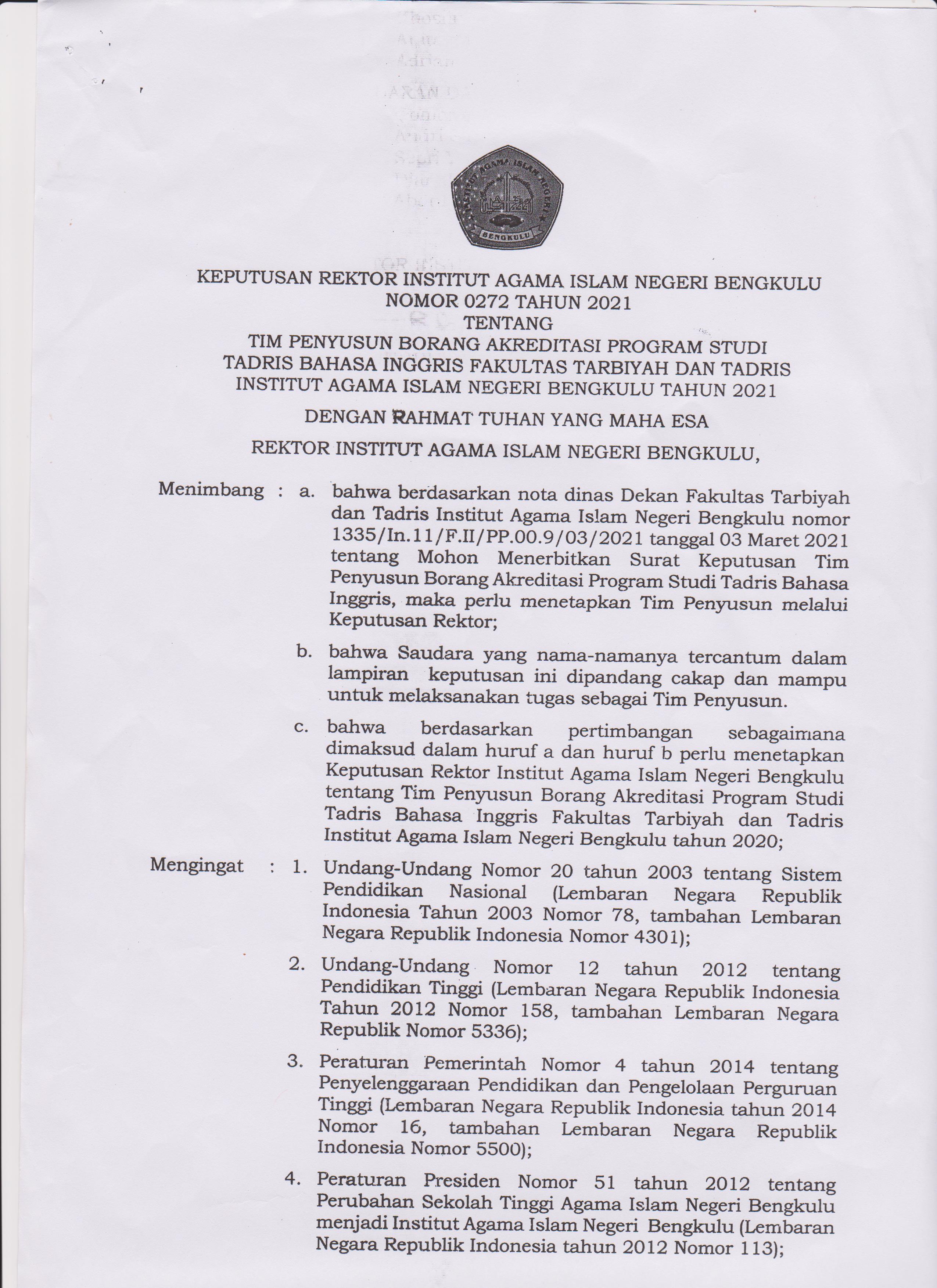 INSTITUT AGAMA ISLAM NEGERI
BENGKULU

KEPUTUSAN REKTOR INSTITUT AGAMA ISLAM NEGERI BENGKULU
NOMOR 0272 TAHUN 2021
TENTANG
TIM PENYUSUN BORANG AKREDITASI PROGRAM STUDI
TADRIS BAHASA INGGRIS FAKULTAS TARBIYAH DAN TADRIS
INSTITUT AGAMA ISLAM NEGERI BENGKULU TAHUN 2021

DENGAN RAHMAT TUHAN YANG MAHA ESA

REKTOR INSTITUT AGAMA ISLAM NEGERI BENGKULU,

Menimbang : a. bahwa berdasarkan nota dinas Dekan Fakultas Tarbiyah dan Tadris Institut Agama Islam Negeri Bengkulu nomor 1335/In.11/F.II/PP.00.9/03/2021 tanggal 03 Maret 2021 tentang Mohon Menerbitkan Surat Keputusan Tim Penyusun Borang Akreditasi Program Studi Tadris Bahasa Inggris, maka perlu menetapkan Tim Penyusun melalui Keputusan Rektor;

b. bahwa Saudara yang nama-namanya tercantum dalam lampiran keputusan ini dipandang cakap dan mampu untuk melaksanakan tugas sebagai Tim Penyusun.

c. bahwa berdasarkan pertimbangan sebagaimana dimaksud dalam huruf a dan huruf b perlu menetapkan Keputusan Rektor Institut Agama Islam Negeri Bengkulu tentang Tim Penyusun Borang Akreditasi Program Studi Tadris Bahasa Inggris Fakultas Tarbiyah dan Tadris Institut Agama Islam Negeri Bengkulu tahun 2020;

Mengingat : 1. Undang-Undang Nomor 20 tahun 2003 tentang Sistem Pendidikan Nasional (Lembaran Negara Republik Indonesia Tahun 2003 Nomor 78, tambahan Lembaran Negara Republik Indonesia Nomor 4301);

2. Undang-Undang Nomor 12 tahun 2012 tentang Pendidikan Tinggi (Lembaran Negara Republik Indonesia Tahun 2012 Nomor 158, tambahan Lembaran Negara Republik Nomor 5336);

3. Peraturan Pemerintah Nomor 4 tahun 2014 tentang Penyelenggaraan Pendidikan dan Pengelolaan Perguruan Tinggi (Lembaran Negara Republik Indonesia tahun 2014 Nomor 16, tambahan Lembaran Negara Republik Indonesia Nomor 5500);

4. Peraturan Presiden Nomor 51 tahun 2012 tentang Perubahan Sekolah Tinggi Agama Islam Negeri Bengkulu menjadi Institut Agama Islam Negeri Bengkulu (Lembaran Negara Republik Indonesia tahun 2012 Nomor 113);